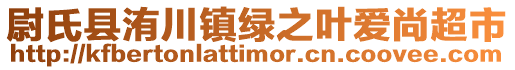 尉氏县洧川镇绿之叶爱尚超市
http://kfbertonlattimor.cn.coovee.com